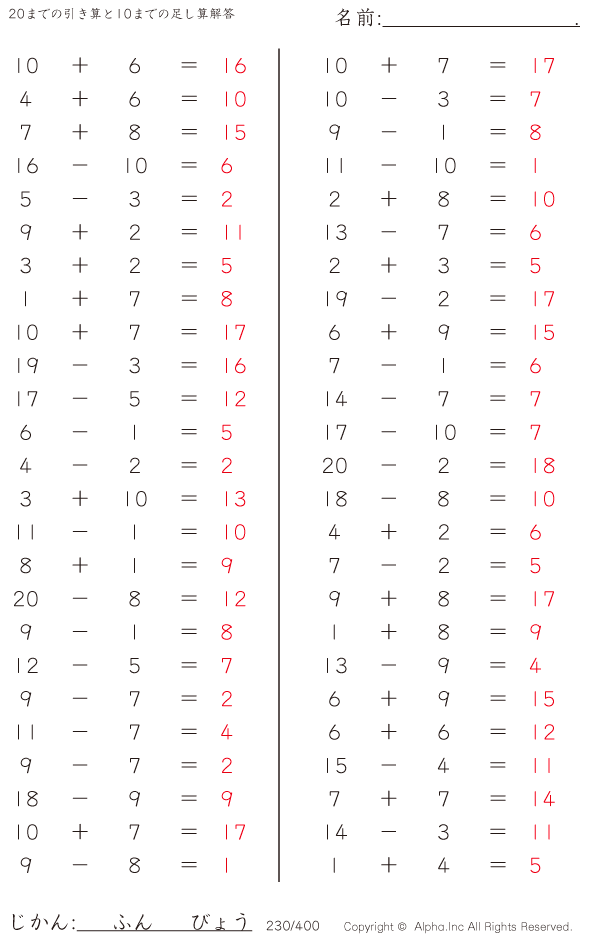 20までの引き算と10までの足し算解答

名前:____.

$10 + 6 = 16$
$4 + 6 = 10$
$7 + 8 = 15$
$16 - 10 = 6$
$5 - 3 = 2$
$9 + 2 = 11$
$3 + 2 = 5$
$1 + 7 = 8$
$10 + 7 = 17$
$19 - 3 = 16$
$17 - 5 = 12$
$6 - 1 = 5$
$4 - 2 = 2$
$3 + 10 = 13$
$11 - 1 = 10$
$8 + 1 = 9$
$20 - 8 = 12$
$9 - 1 = 8$
$12 - 5 = 7$
$9 - 7 = 2$
$11 - 7 = 4$
$9 - 7 = 2$
$18 - 9 = 9$
$10 + 7 = 17$
$9 - 8 = 1$

$10 + 7 = 17$
$10 - 3 = 7$
$9 - 1 = 8$
$11 - 10 = 1$
$2 + 8 = 10$
$13 - 7 = 6$
$2 + 3 = 5$
$19 - 2 = 17$
$6 + 9 = 15$
$7 - 1 = 6$
$14 - 7 = 7$
$17 - 10 = 7$
$20 - 2 = 18$
$18 - 8 = 10$
$4 + 2 = 6$
$7 - 2 = 5$
$9 + 8 = 17$
$1 + 8 = 9$
$13 - 9 = 4$
$6 + 9 = 15$
$6 + 6 = 12$
$15 - 4 = 11$
$7 + 7 = 14$
$14 - 3 = 11$
$1 + 4 = 5$

じかん:____ふん____びょう 230/400 Copyright © Alpha.Inc All Rights Reserved.